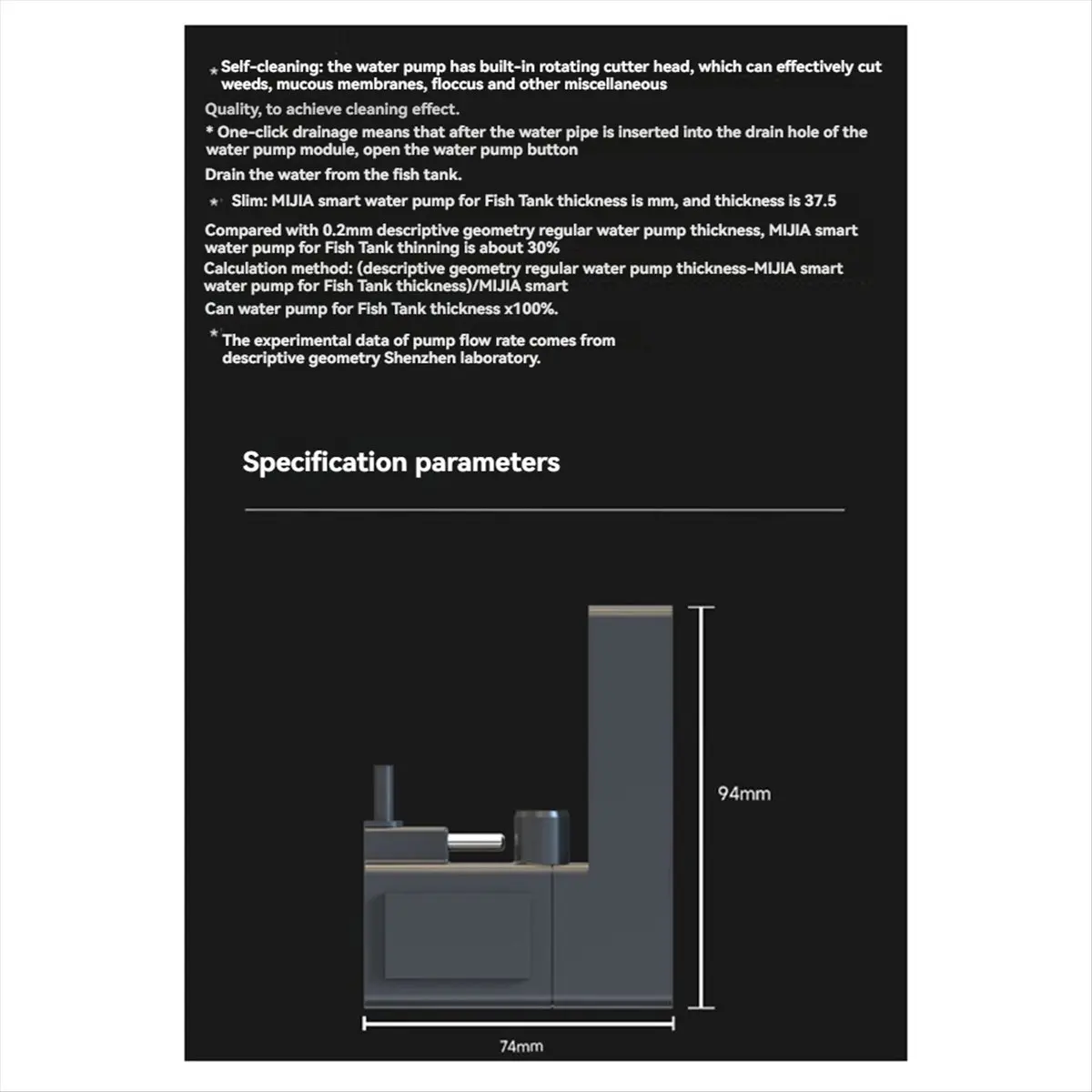 * Self-cleaning: the water pump has built-in rotating cutter head, which can effectively cut weeds, mucous membranes, floccus and other miscellaneous

Quality, to achieve cleaning effect.

* One-click drainage means that after the water pipe is inserted into the drain hole of the water pump module, open the water pump button

Drain the water from the fish tank.

* Slim: MIJIA smart water pump for Fish Tank thickness is mm, and thickness is 37.5

Compared with 0.2mm descriptive geometry regular water pump thickness, MIJIA smart water pump for Fish Tank thinning is about 30%

Calculation method: (descriptive geometry regular water pump thickness-MIJIA smart water pump for Fish Tank thickness)/MIJIA smart

Can water pump for Fish Tank thickness x100%.

* The experimental data of pump flow rate comes from descriptive geometry Shenzhen laboratory.

Specification parameters

94mm

74mm